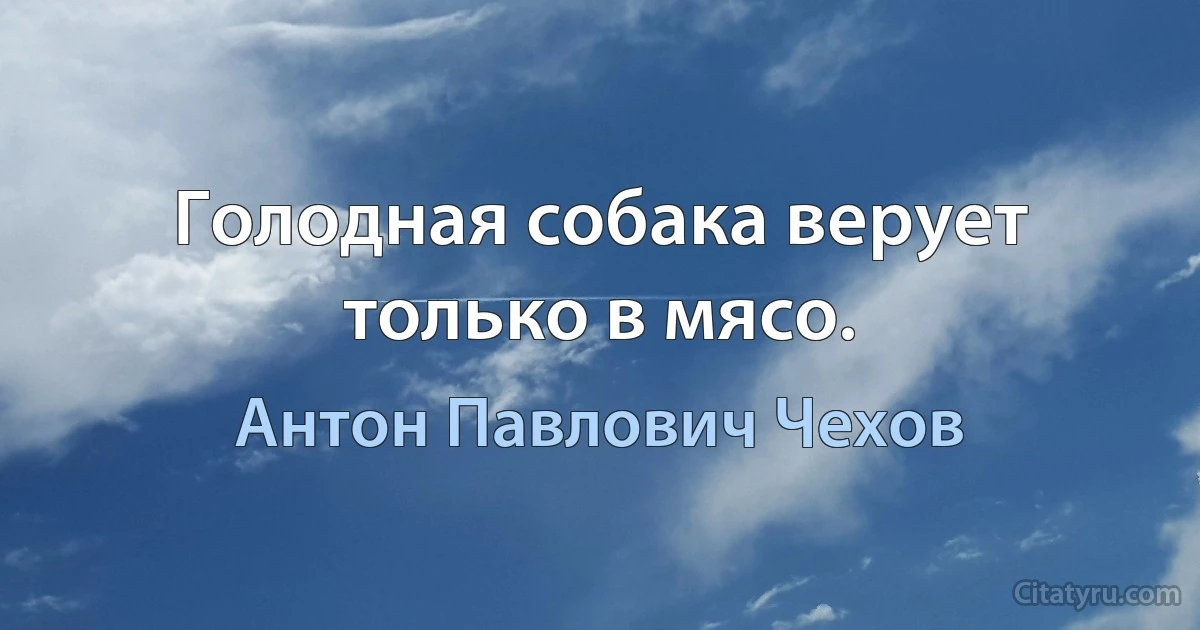 Голодная собака верует только в мясо.

Антон Павлович Чехов

Citatyru.com